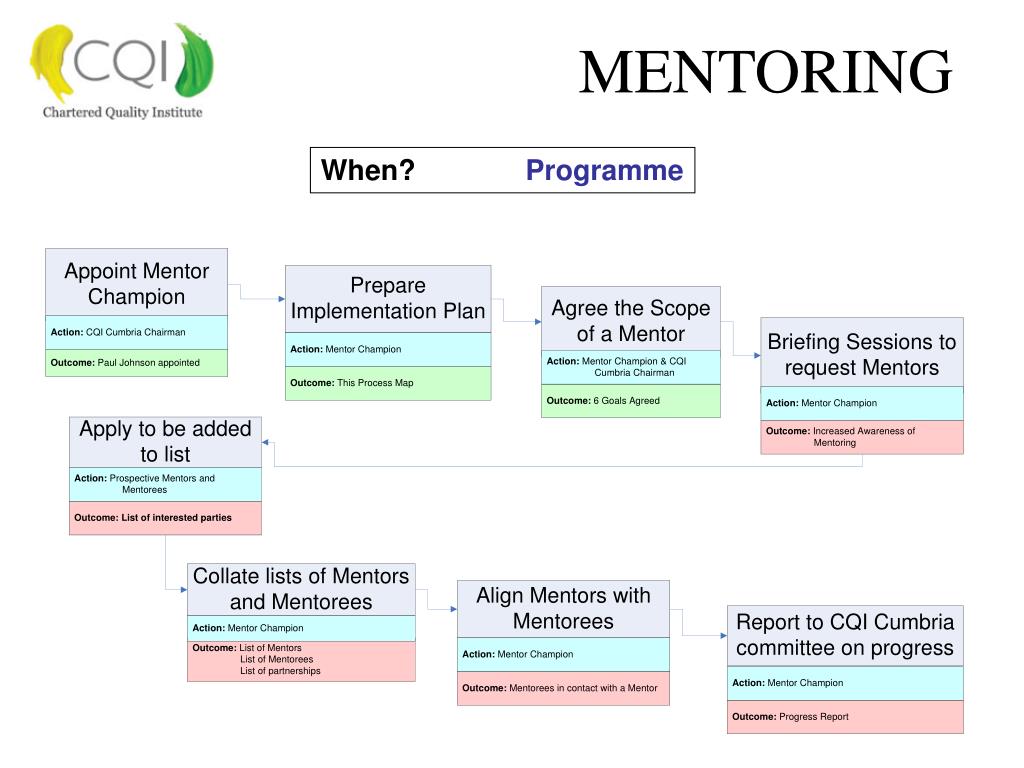 CQI
Chartered Quality Institute

MENTORING

When? Programme

Appoint Mentor Champion
Action: CQI Cumbria Chairman
Outcome: Paul Johnson appointed

Prepare Implementation Plan
Action: Mentor Champion
Outcome: This Process Map

Agree the Scope of a Mentor
Action: Mentor Champion & CQI Cumbria Chairman
Outcome: 6 Goals Agreed

Briefing Sessions to request Mentors
Action: Mentor Champion
Outcome: Increased Awareness of Mentoring

Apply to be added to list
Action: Prospective Mentors and Mentorees
Outcome: List of interested parties

Collate lists of Mentors and Mentorees
Action: Mentor Champion
Outcome: List of Mentors
List of Mentorees
List of partnerships

Align Mentors with Mentorees
Action: Mentor Champion
Outcome: Mentorees in contact with a Mentor

Report to CQI Cumbria committee on progress
Action: Mentor Champion
Outcome: Progress Report